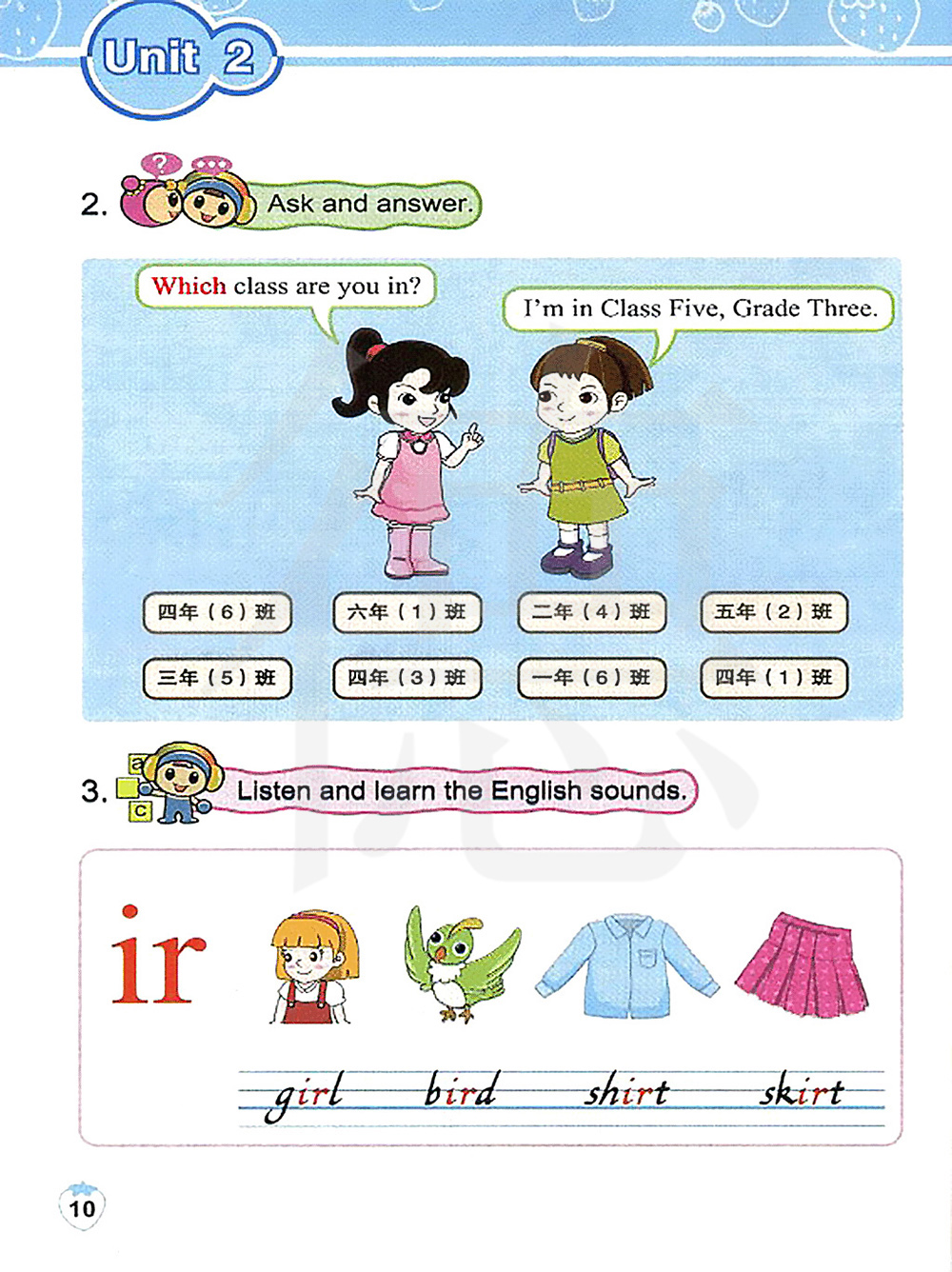 Unit 2

2. Ask and answer.

Which class are you in?

I'm in Class Five, Grade Three.

四年（6）班 六年（1）班 二年（4）班 五年（2）班

三年（5）班 四年（3）班 一年（6）班 四年（1）班

3. Listen and learn the English sounds.

ir

girl bird shirt skirt

10